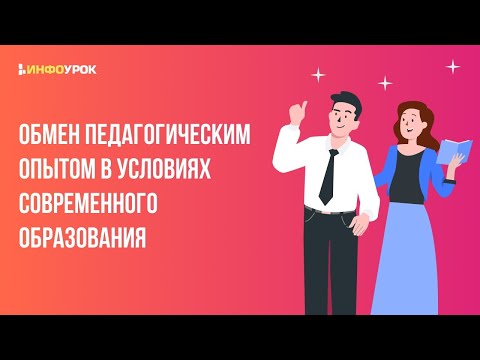 ИНФОУРОК

ОБМЕН ПЕДАГОГИЧЕСКИМ ОПЫТОМ В УСЛОВИЯХ СОВРЕМЕННОГО ОБРАЗОВАНИЯ